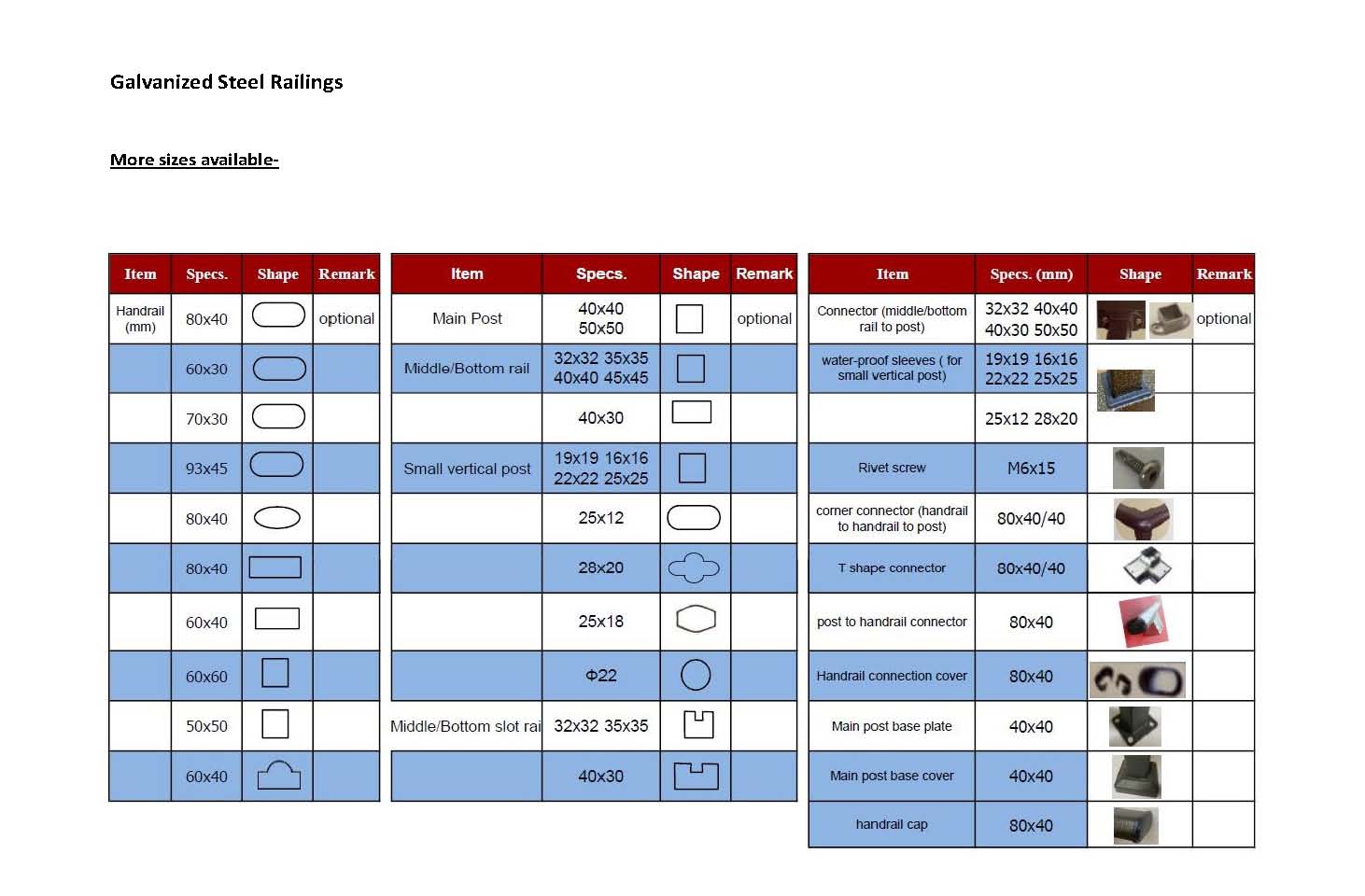 Galvanized Steel Railings

More sizes available-

| Item | Specs. | Shape | Remark |
|---|---|---|---|
| Handrail (mm) | 80x40 | | optional |
| | 60x30 | | |
| | 70x30 | | |
| | 93x45 | | |
| | 80x40 | | |
| | 80x40 | | |
| | 60x40 | | |
| | 60x60 | | |
| | 50x50 | | |
| | 60x40 | | |

| Item | Specs. | Shape | Remark |
|---|---|---|---|
| Main Post | 40x40 50x50 | | optional |
| Middle/Bottom rail | 32x32 35x35 40x40 45x45 | | |
| | 40x30 | | |
| Small vertical post | 19x19 16x16 22x22 25x25 | | |
| | 25x12 | | |
| | 28x20 | | |
| | 25x18 | | |
| | Φ22 | | |
| Middle/Bottom slot rai | 32x32 35x35 | | |
| | 40x30 | | |

| Item | Specs. (mm) | Shape | Remark |
|---|---|---|---|
| Connector (middle/bottom rail to post) | 32x32 40x40 40x30 50x50 | | optional |
| water-proof sleeves ( for small vertical post) | 19x19 16x16 22x22 25x25 | | |
| | 25x12 28x20 | | |
| Rivet screw | M6x15 | | |
| corner connector (handrail to handrail to post) | 80x40/40 | | |
| T shape connector | 80x40/40 | | |
| post to handrail connector | 80x40 | | |
| Handrail connection cover | 80x40 | | |
| Main post base plate | 40x40 | | |
| Main post base cover | 40x40 | | |
| handrail cap | 80x40 | | |